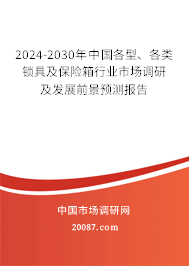 2024-2030年中国各型、各类锁具及保险箱行业市场调研及发展前景预测报告

中国市场调研网

20087.com